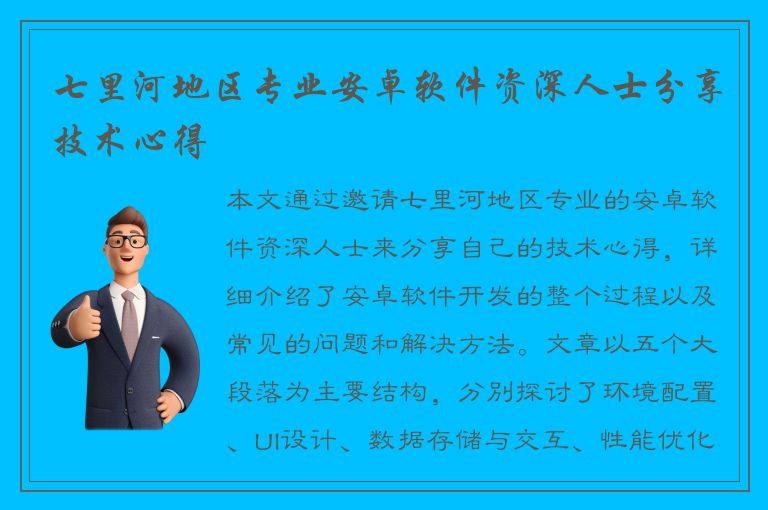 七里河地区专业安卓软件资深人士分享技术心得

本文通过邀请七里河地区专业的安卓软件资深人士来分享自己的技术心得，详细介绍了安卓软件开发的整个过程以及常见的问题和解决方法。文章以五个大段落为主要结构，分别探讨了环境配置、UI设计、数据存储与交互、性能优化